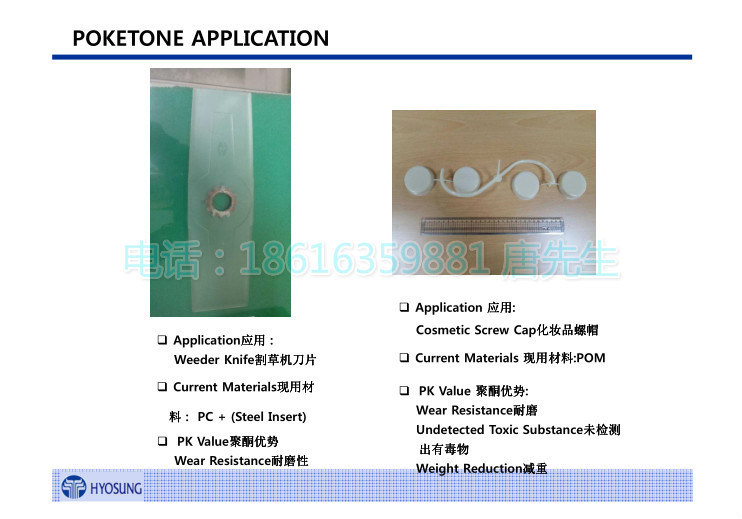 POKETONE APPLICATION

☐ Application应用：
Weeder Knife割草机刀片

☐ Current Materials现用材料： PC + (Steel Insert)

☐ PK Value聚酮优势
Wear Resistance耐磨性

☐ Application 应用:
Cosmetic Screw Cap化妆品螺帽

☐ Current Materials 现用材料:POM

☐ PK Value 聚酮优势:
Wear Resistance耐磨
Undetected Toxic Substance未检测出有毒物
Weight Reduction减重

HYOSUNG

电话：18616359881 唐先生